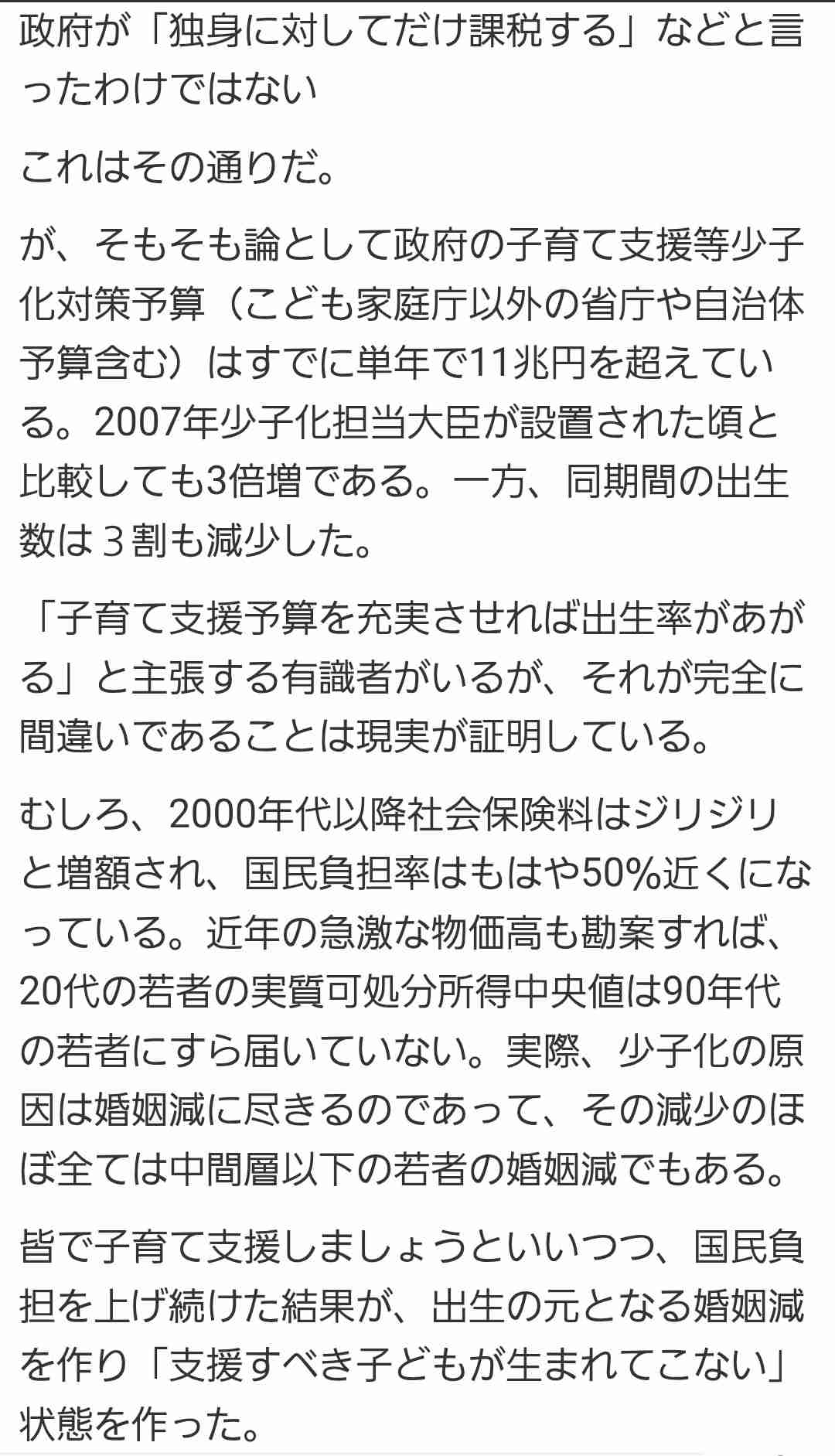 政府が「独身に対してだけ課税する」などと言ったわけではない

これはその通りだ。

が、そもそも論として政府の子育て支援等少子化対策予算（こども家庭庁以外の省庁や自治体予算含む）はすでに単年で11兆円を超えている。2007年少子化担当大臣が設置された頃と比較しても3倍増である。一方、同期間の出生数は３割も減少した。

「子育て支援予算を充実させれば出生率があがる」と主張する有識者がいるが、それが完全に間違いであることは現実が証明している。

むしろ、2000年代以降社会保険料はジリジリと増額され、国民負担率はもはや50%近くになっている。近年の急激な物価高も勘案すれば、20代の若者の実質可処分所得中央値は90年代の若者にすら届いていない。実際、少子化の原因は婚姻減に尽きるのであって、その減少のほぼ全ては中間層以下の若者の婚姻減でもある。

皆で子育て支援しましょうといいつつ、国民負担を上げ続けた結果が、出生の元となる婚姻減を作り「支援すべき子どもが生まれてこない」状態を作った。